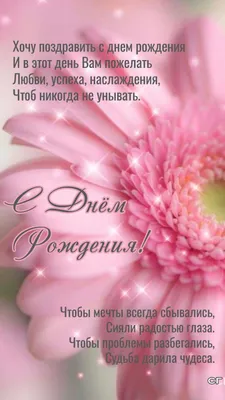 Хочу поздравить с днем рождения
И в этот день Вам пожелать
Любви, успеха, наслаждения,
Чтоб никогда не унывать.

С Днём Рождения!

Чтобы мечты всегда сбывались,
Сияли радостью глаза.
Чтобы проблемы разбегались,
Судьба дарила чудеса.

СГ